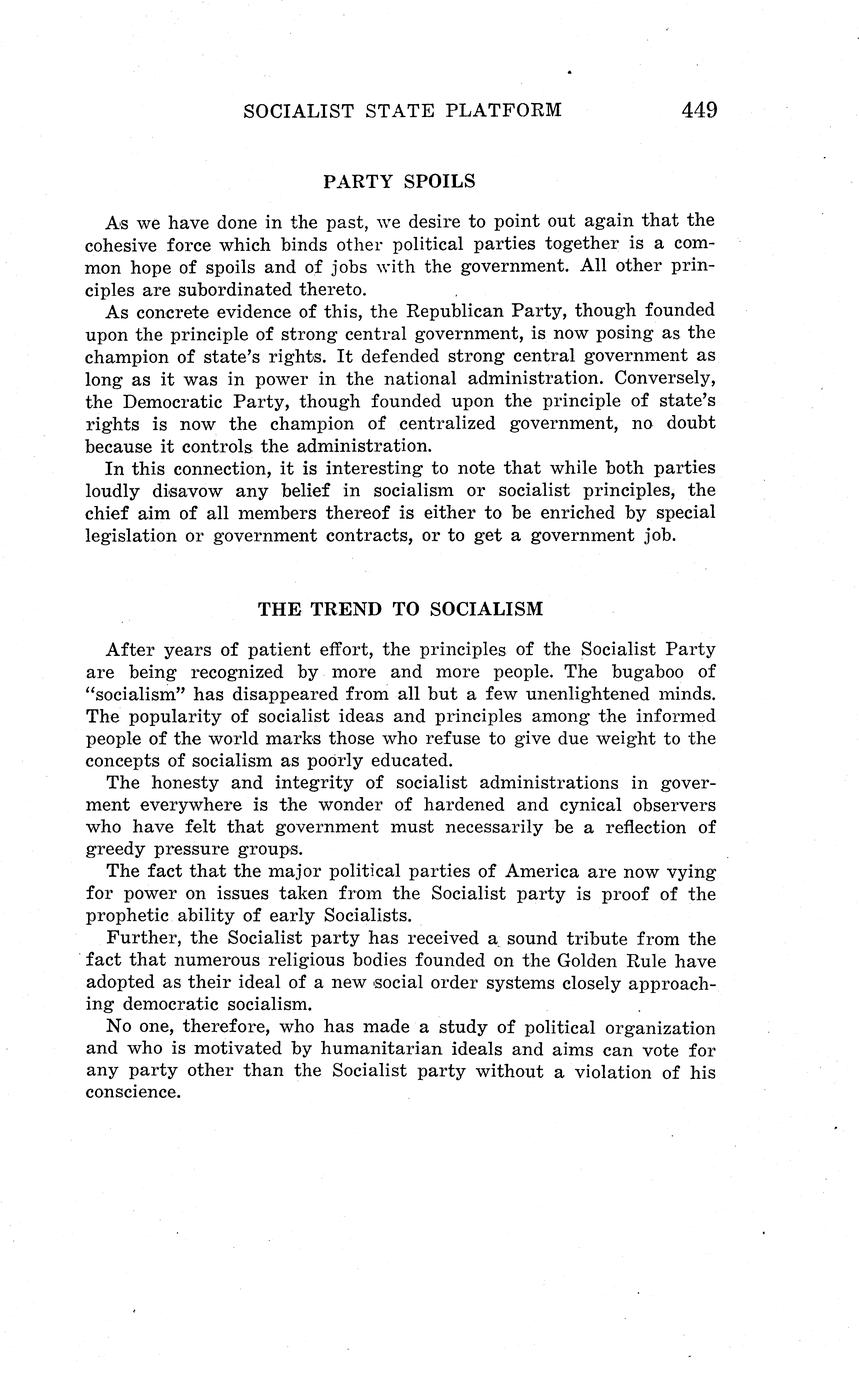 SOCIALIST STATE PLATFORM 449

PARTY SPOILS

As we have done in the past, we desire to point out again that the cohesive force which binds other political parties together is a common hope of spoils and of jobs with the government. All other principles are subordinated thereto.

As concrete evidence of this, the Republican Party, though founded upon the principle of strong central government, is now posing as the champion of state's rights. It defended strong central government as long as it was in power in the national administration. Conversely, the Democratic Party, though founded upon the principle of state's rights is now the champion of centralized government, no doubt because it controls the administration.

In this connection, it is interesting to note that while both parties loudly disavow any belief in socialism or socialist principles, the chief aim of all members thereof is either to be enriched by special legislation or government contracts, or to get a government job.

THE TREND TO SOCIALISM

After years of patient effort, the principles of the Socialist Party are being recognized by more and more people. The bugaboo of "socialism" has disappeared from all but a few unenlightened minds. The popularity of socialist ideas and principles among the informed people of the world marks those who refuse to give due weight to the concepts of socialism as poorly educated.

The honesty and integrity of socialist administrations in goverment everywhere is the wonder of hardened and cynical observers who have felt that government must necessarily be a reflection of greedy pressure groups.

The fact that the major political parties of America are now vying for power on issues taken from the Socialist party is proof of the prophetic ability of early Socialists.

Further, the Socialist party has received a sound tribute from the fact that numerous religious bodies founded on the Golden Rule have adopted as their ideal of a new social order systems closely approaching democratic socialism.

No one, therefore, who has made a study of political organization and who is motivated by humanitarian ideals and aims can vote for any party other than the Socialist party without a violation of his conscience.